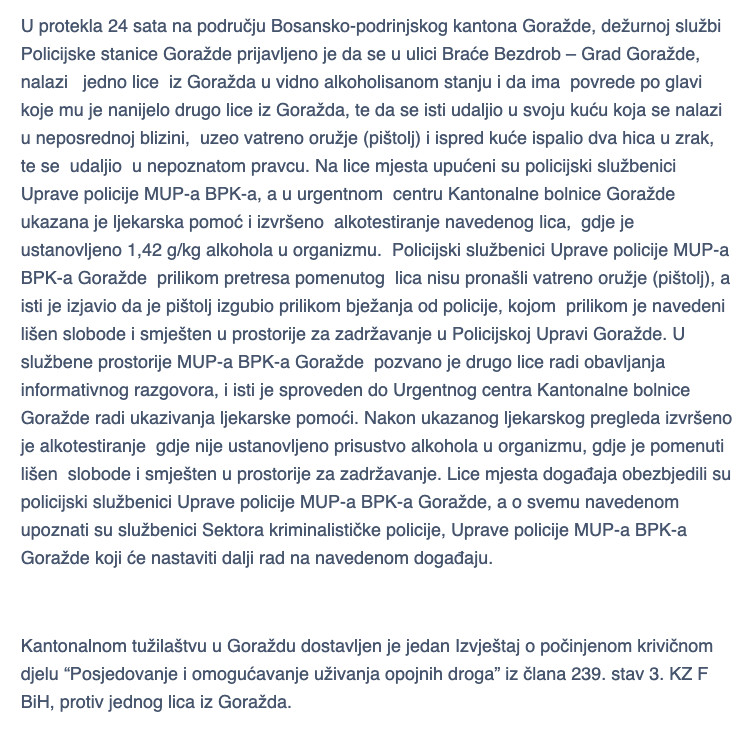 U protekla 24 sata na području Bosansko-podrinjskog kantona Goražde, dežurnoj službi Policijske stanice Goražde prijavljeno je da se u ulici Braće Bezdrob – Grad Goražde, nalazi jedno lice iz Goražda u vidno alkoholisanom stanju i da ima povrede po glavi koje mu je nanijelo drugo lice iz Goražda, te da se isti udaljio u svoju kuću koja se nalazi u neposrednoj blizini, uzeo vatreno oružje (pištolj) i ispred kuće ispalio dva hica u zrak, te se udaljio u nepoznatom pravcu. Na lice mjesta upućeni su policijski službenici Uprave policije MUP-a BPK-a, a u urgentnom centru Kantonalne bolnice Goražde ukazana je ljekarska pomoć i izvršeno alkotestiranje navedenog lica, gdje je ustanovljeno 1,42 g/kg alkohola u organizmu. Policijski službenici Uprave policije MUP-a BPK-a Goražde prilikom pretresa pomenutog lica nisu pronašli vatreno oružje (pištolj), a isti je izjavio da je pištolj izgubio prilikom bježanja od policije, kojom prilikom je navedeni lišen slobode i smješten u prostorije za zadržavanje u Policijskoj Upravi Goražde. U službene prostorije MUP-a BPK-a Goražde pozvano je drugo lice radi obavljanja informativnog razgovora, i isti je sproveden do Urgentnog centra Kantonalne bolnice Goražde radi ukazivanja ljekarske pomoći. Nakon ukazanog ljekarskog pregleda izvršeno je alkotestiranje gdje nije ustanovljeno prisustvo alkohola u organizmu, gdje je pomenuti lišen slobode i smješten u prostorije za zadržavanje. Lice mjesta događaja obezbjedili su policijski službenici Uprave policije MUP-a BPK-a Goražde, a o svemu navedenom upoznati su službenici Sektora kriminalističke policije, Uprave policije MUP-a BPK-a Goražde koji će nastaviti dalji rad na navedenom događaju.

Kantonalnom tužilaštvu u Goraždu dostavljen je jedan Izvještaj o počinjenom krivičnom djelu “Posjedovanje i omogućavanje uživanja opojnih droga” iz člana 239. stav 3. KZ F BiH, protiv jednog lica iz Goražda.